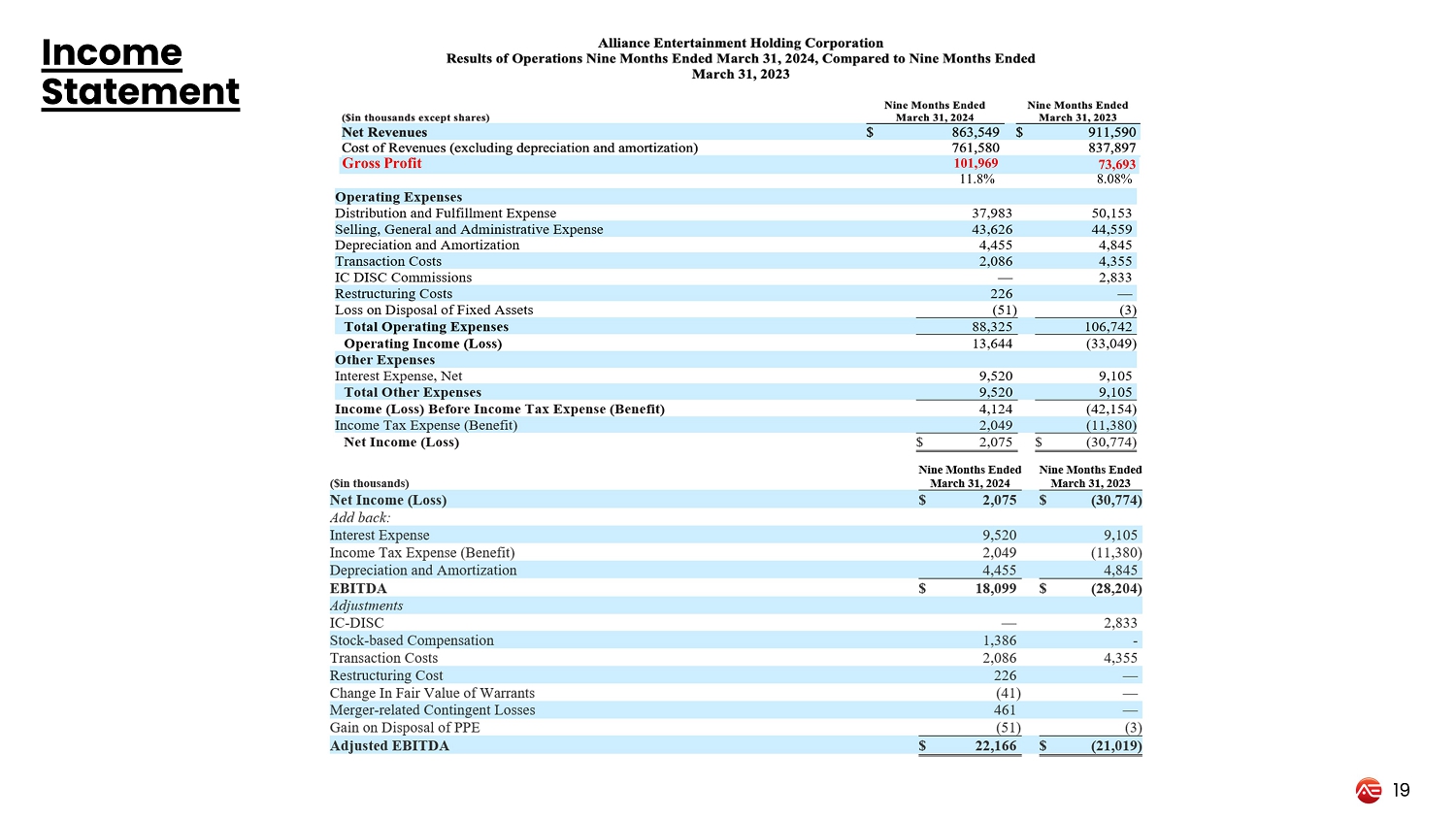 Income Statement

Alliance Entertainment Holding Corporation
Results of Operations Nine Months Ended March 31, 2024, Compared to Nine Months Ended March 31, 2023

| ($in thousands except shares) | Nine Months Ended March 31, 2024 | Nine Months Ended March 31, 2023 |
|---|---|---|
| Net Revenues | $ 863,549 | $ 911,590 |
| Cost of Revenues (excluding depreciation and amortization) | 761,580 | 837,897 |
| Gross Profit | 101,969 | 73,693 |
| | 11.8% | 8.08% |
| Operating Expenses | | |
| Distribution and Fulfillment Expense | 37,983 | 50,153 |
| Selling, General and Administrative Expense | 43,626 | 44,559 |
| Depreciation and Amortization | 4,455 | 4,845 |
| Transaction Costs | 2,086 | 4,355 |
| IC DISC Commissions | — | 2,833 |
| Restructuring Costs | 226 | — |
| Loss on Disposal of Fixed Assets | (51) | (3) |
| Total Operating Expenses | 88,325 | 106,742 |
| Operating Income (Loss) | 13,644 | (33,049) |
| Other Expenses | | |
| Interest Expense, Net | 9,520 | 9,105 |
| Total Other Expenses | 9,520 | 9,105 |
| Income (Loss) Before Income Tax Expense (Benefit) | 4,124 | (42,154) |
| Income Tax Expense (Benefit) | 2,049 | (11,380) |
| Net Income (Loss) | $ 2,075 | $ (30,774) |

| ($in thousands) | Nine Months Ended March 31, 2024 | Nine Months Ended March 31, 2023 |
|---|---|---|
| Net Income (Loss) | $ 2,075 | $ (30,774) |
| Add back: | | |
| Interest Expense | 9,520 | 9,105 |
| Income Tax Expense (Benefit) | 2,049 | (11,380) |
| Depreciation and Amortization | 4,455 | 4,845 |
| EBITDA | $ 18,099 | $ (28,204) |
| Adjustments | | |
| IC-DISC | — | 2,833 |
| Stock-based Compensation | 1,386 | - |
| Transaction Costs | 2,086 | 4,355 |
| Restructuring Cost | 226 | — |
| Change In Fair Value of Warrants | (41) | — |
| Merger-related Contingent Losses | 461 | — |
| Gain on Disposal of PPE | (51) | (3) |
| Adjusted EBITDA | $ 22,166 | $ (21,019) |

19